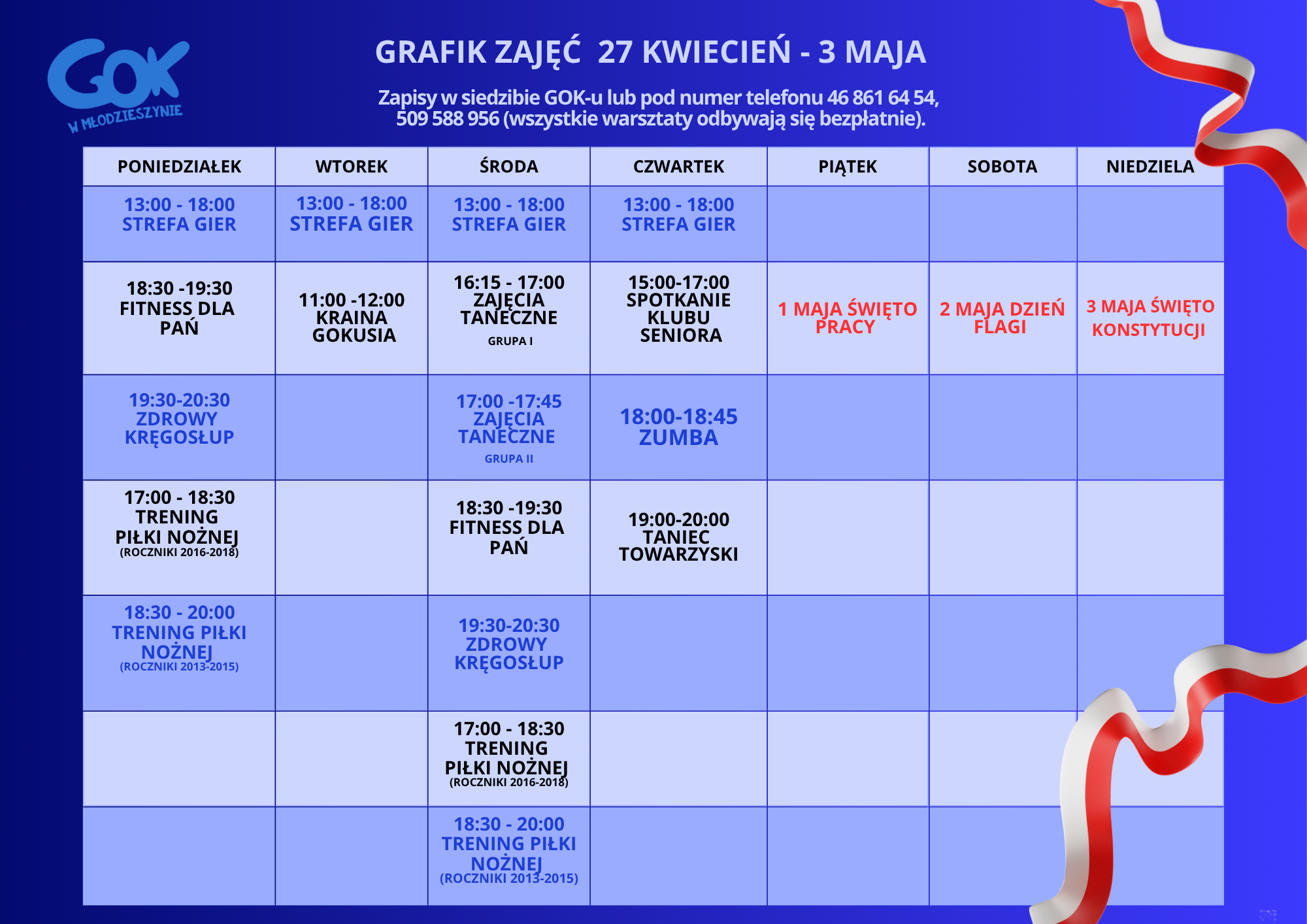 GOK W MŁODZIESZYNIE

GRAFIK ZAJĘĆ 27 KWIECIEŃ - 3 MAJA

Zapisy w siedzibie GOK-u lub pod numer telefonu 46 861 64 54, 509 588 956 (wszystkie warsztaty odbywają się bezpłatnie).

| PONIEDZIAŁEK | WTOREK | ŚRODA | CZWARTEK | PIĄTEK | SOBOTA | NIEDZIELA |
|---|---|---|---|---|---|---|
| 13:00 - 18:00 STREFA GIER | 13:00 - 18:00 STREFA GIER | 13:00 - 18:00 STREFA GIER | 13:00 - 18:00 STREFA GIER | | | |
| 18:30 -19:30 FITNESS DLA PAŃ | 11:00 -12:00 KRAINA GOKUSIA | 16:15 - 17:00 ZAJĘCIA TANECZNE GRUPA I | 15:00-17:00 SPOTKANIE KLUBU SENIORA | 1 MAJA ŚWIĘTO PRACY | 2 MAJA DZIEŃ FLAGI | 3 MAJA ŚWIĘTO KONSTYTUCJI |
| 19:30-20:30 ZDROWY KRĘGOSŁUP | | 17:00 -17:45 ZAJĘCIA TANECZNE GRUPA II | 18:00-18:45 ZUMBA | | | |
| 17:00 - 18:30 TRENING PIŁKI NOŻNEJ (ROCZNIKI 2016-2018) | | 18:30 -19:30 FITNESS DLA PAŃ | 19:00-20:00 TANIEC TOWARZYSKI | | | |
| 18:30 - 20:00 TRENING PIŁKI NOŻNEJ (ROCZNIKI 2013-2015) | | 19:30-20:30 ZDROWY KRĘGOSŁUP | | | | |
| | | 17:00 - 18:30 TRENING PIŁKI NOŻNEJ (ROCZNIKI 2016-2018) | | | | |
| | | 18:30 - 20:00 TRENING PIŁKI NOŻNEJ (ROCZNIKI 2013-2015) | | | | |